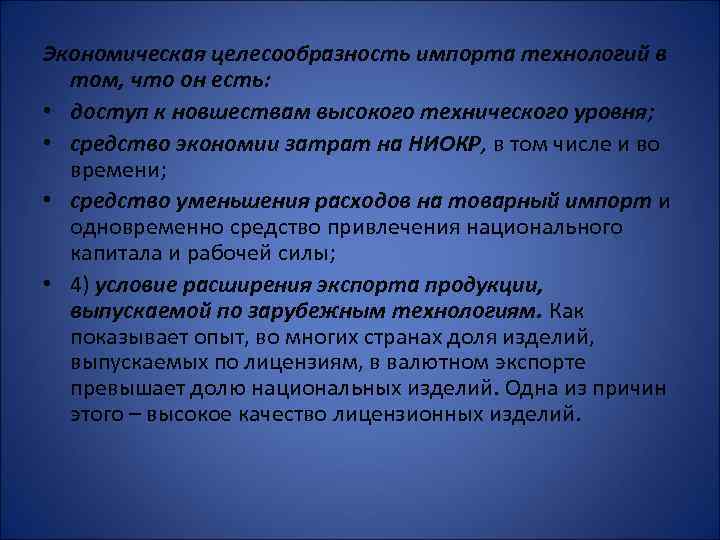 Экономическая целесообразность импорта технологий в том, что он есть:

• доступ к новшествам высокого технического уровня;
• средство экономии затрат на НИОКР, в том числе и во времени;
• средство уменьшения расходов на товарный импорт и одновременно средство привлечения национального капитала и рабочей силы;
• 4) условие расширения экспорта продукции, выпускаемой по зарубежным технологиям. Как показывает опыт, во многих странах доля изделий, выпускаемых по лицензиям, в валютном экспорте превышает долю национальных изделий. Одна из причин этого – высокое качество лицензионных изделий.